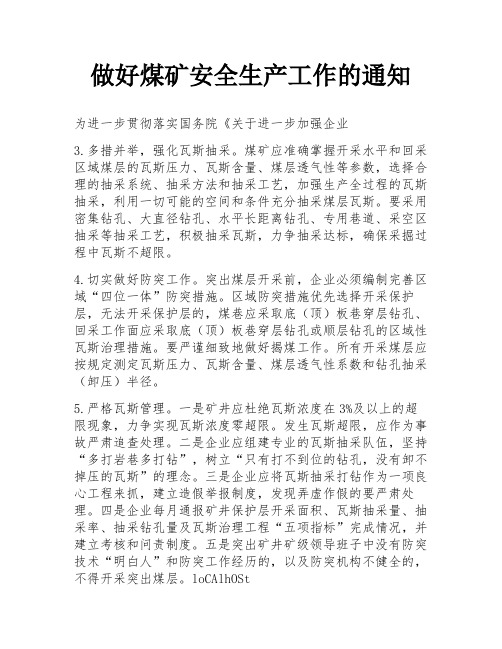 做好煤矿安全生产工作的通知

为进一步贯彻落实国务院《关于进一步加强企业

3.多措并举，强化瓦斯抽采。煤矿应准确掌握开采水平和回采区域煤层的瓦斯压力、瓦斯含量、煤层透气性等参数，选择合理的抽采系统、抽采方法和抽采工艺，加强生产全过程的瓦斯抽采，利用一切可能的空间和条件充分抽采煤层瓦斯。要采用密集钻孔、大直径钻孔、水平长距离钻孔、专用巷道、采空区抽采等抽采工艺，积极抽采瓦斯，力争抽采达标，确保采掘过程中瓦斯不超限。

4.切实做好防突工作。突出煤层开采前，企业必须编制完善区域“四位一体”防突措施。区域防突措施优先选择开采保护层，无法开采保护层的，煤巷应采取底（顶）板巷穿层钻孔、回采工作面应采取底（顶）板巷穿层钻孔或顺层钻孔的区域性瓦斯治理措施。要严谨细致地做好揭煤工作。所有开采煤层应按规定测定瓦斯压力、瓦斯含量、煤层透气性系数和钻孔抽采（卸压）半径。

5.严格瓦斯管理。一是矿井应杜绝瓦斯浓度在3%及以上的超限现象，力争实现瓦斯浓度零超限。发生瓦斯超限，应作为事故严肃追查处理。二是企业应组建专业的瓦斯抽采队伍，坚持“多打岩巷多打钻”，树立“只有打不到位的钻孔，没有卸不掉压的瓦斯”的理念。三是企业应将瓦斯抽采打钻作为一项良心工程来抓，建立造假举报制度，发现弄虚作假的要严肃处理。四是企业每月通报矿井保护层开采面积、瓦斯抽采量、抽采率、抽采钻孔量及瓦斯治理工程“五项指标”完成情况，并建立考核和问责制度。五是突出矿井矿级领导班子中没有防突技术“明白人”和防突工作经历的，以及防突机构不健全的，不得开采突出煤层。loCAlhOSt